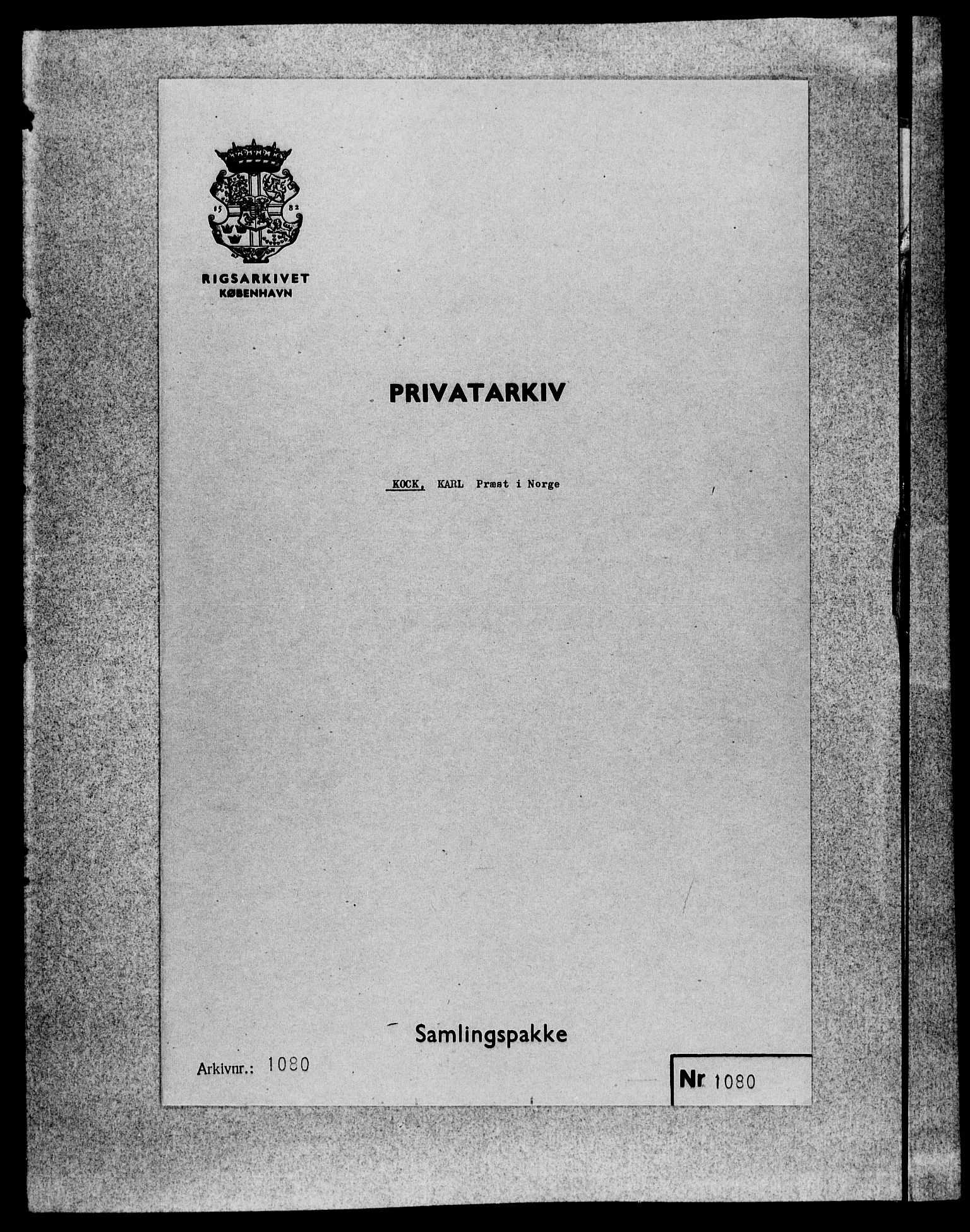 15 82

RIGSARKIVET
KØBENHAVN

PRIVATARKIV

KOCK, KARL Præst i Norge

Samlingspakke

Arkivnr.: 1080

Nr. 1080